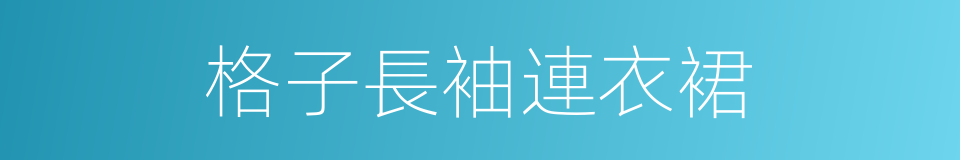 格子長袖連衣裙